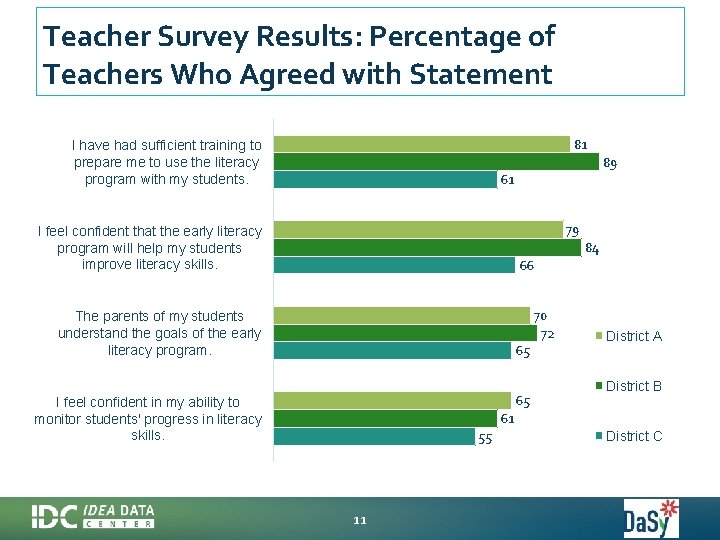 Teacher Survey Results: Percentage of Teachers Who Agreed with Statement

I have had sufficient training to prepare me to use the literacy program with my students.

81
89
61

I feel confident that the early literacy program will help my students improve literacy skills.

79
84
66

The parents of my students understand the goals of the early literacy program.

70
72
65

I feel confident in my ability to monitor students' progress in literacy skills.

65
61
55

District A
District B
District C

IDC IDEA DATA CENTER

11

DaSy